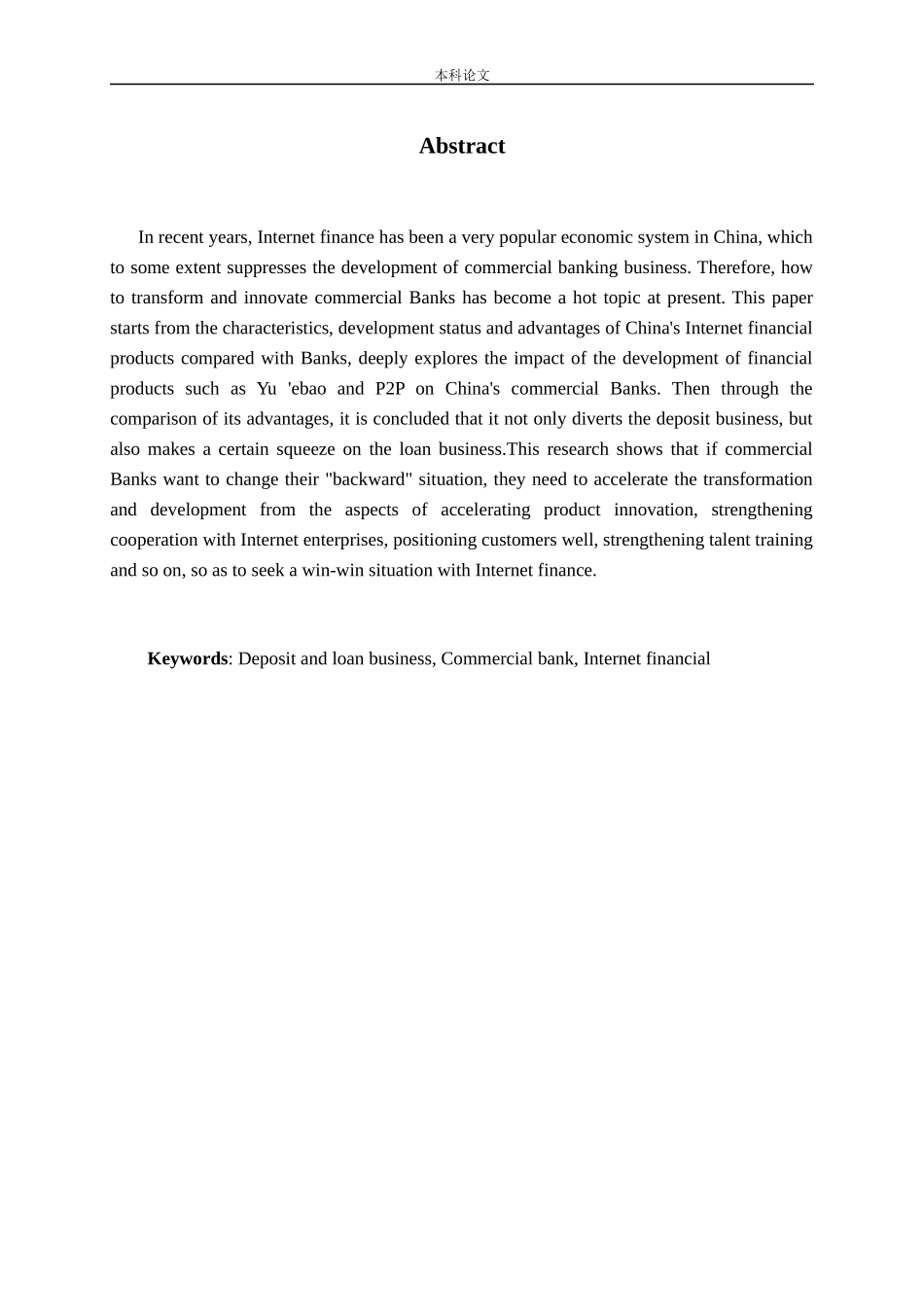 本科论文

Abstract

In recent years, Internet finance has been a very popular economic system in China, which to some extent suppresses the development of commercial banking business. Therefore, how to transform and innovate commercial Banks has become a hot topic at present. This paper starts from the characteristics, development status and advantages of China's Internet financial products compared with Banks, deeply explores the impact of the development of financial products such as Yu 'ebao and P2P on China's commercial Banks. Then through the comparison of its advantages, it is concluded that it not only diverts the deposit business, but also makes a certain squeeze on the loan business.This research shows that if commercial Banks want to change their "backward" situation, they need to accelerate the transformation and development from the aspects of accelerating product innovation, strengthening cooperation with Internet enterprises, positioning customers well, strengthening talent training and so on, so as to seek a win-win situation with Internet finance.

Keywords: Deposit and loan business, Commercial bank, Internet financial